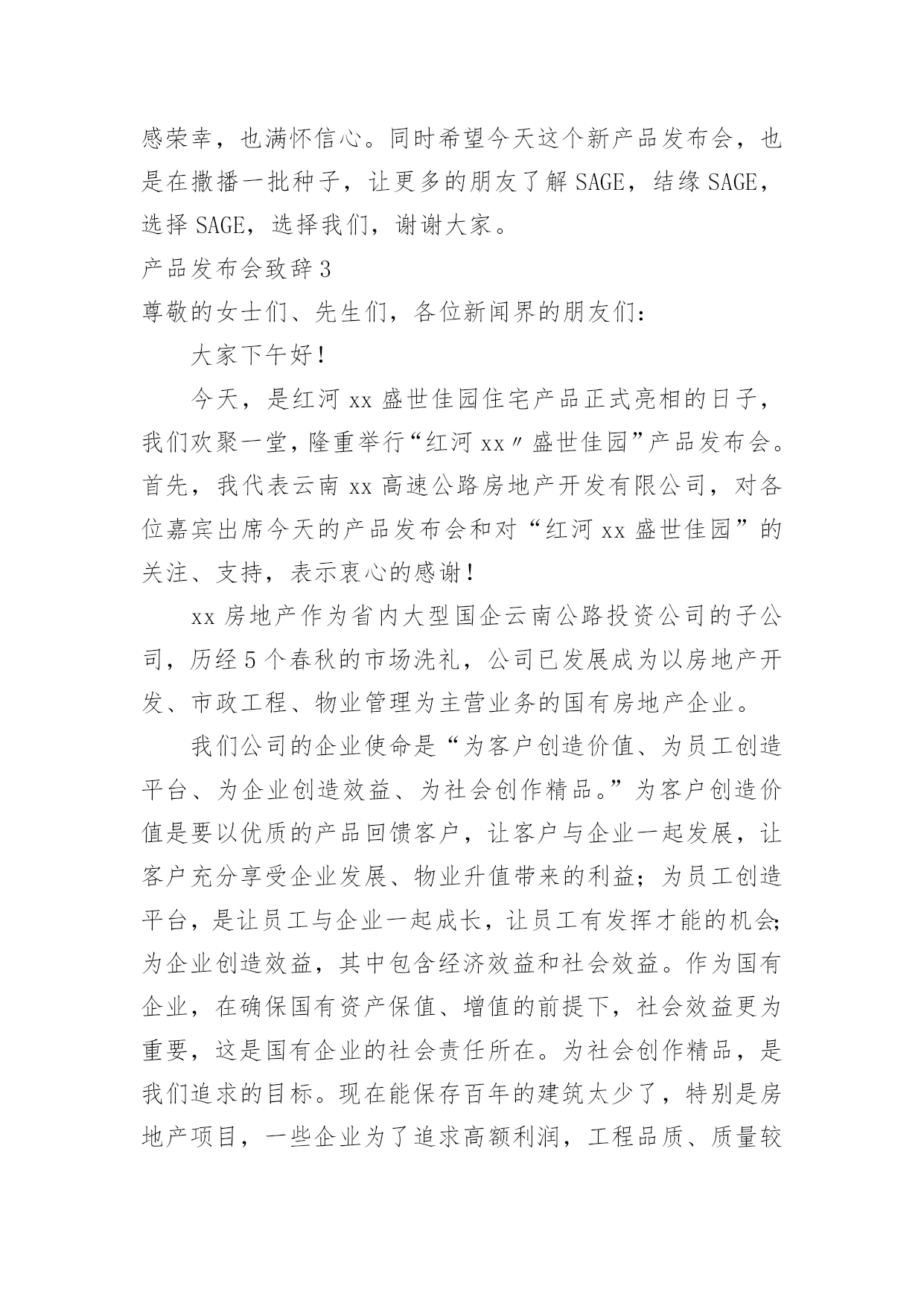 感荣幸，也满怀信心。同时希望今天这个新产品发布会，也是在撒播一批种子，让更多的朋友了解 SAGE，结缘 SAGE，选择 SAGE，选择我们，谢谢大家。

产品发布会致辞 3

尊敬的女士们、先生们，各位新闻界的朋友们：

大家下午好！

今天，是红河 xx 盛世佳园住宅产品正式亮相的日子，我们欢聚一堂，隆重举行“红河 xx〃盛世佳园”产品发布会。首先，我代表云南 xx 高速公路房地产开发有限公司，对各位嘉宾出席今天的产品发布会和对“红河 xx 盛世佳园”的关注、支持，表示衷心的感谢！

xx 房地产作为省内大型国企云南公路投资公司的子公司，历经 5 个春秋的市场洗礼，公司已发展成为以房地产开发、市政工程、物业管理为主营业务的国有房地产企业。

我们公司的企业使命是“为客户创造价值、为员工创造平台、为企业创造效益、为社会创作精品。”为客户创造价值是要以优质的产品回馈客户，让客户与企业一起发展，让客户充分享受企业发展、物业升值带来的利益；为员工创造平台，是让员工与企业一起成长，让员工有发挥才能的机会；为企业创造效益，其中包含经济效益和社会效益。作为国有企业，在确保国有资产保值、增值的前提下，社会效益更为重要，这是国有企业的社会责任所在。为社会创作精品，是我们追求的目标。现在能保存百年的建筑太少了，特别是房地产项目，一些企业为了追求高额利润，工程品质、质量较